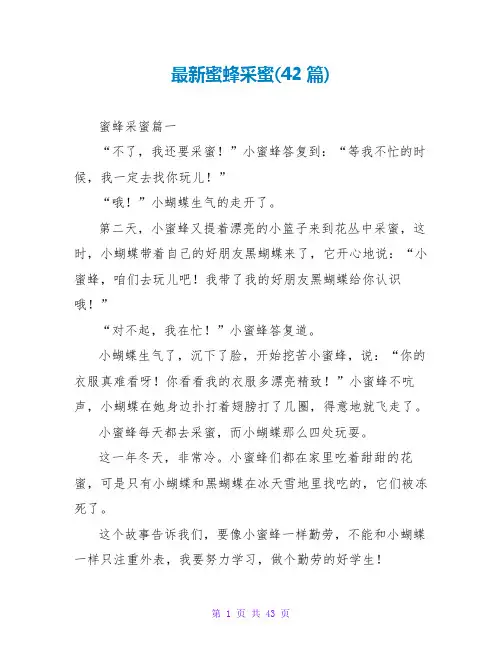 最新蜜蜂采蜜(42 篇)

蜜蜂采蜜篇一

“不了，我还要采蜜！”小蜜蜂答复到：“等我不忙的时候，我一定去找你玩儿！”

“哦！”小蝴蝶生气的走开了。

第二天，小蜜蜂又提着漂亮的小篮子来到花丛中采蜜，这时，小蝴蝶带着自己的好朋友黑蝴蝶来了，它开心地说：“小蜜蜂，咱们去玩儿吧！我带了我的好朋友黑蝴蝶给你认识哦！”

“对不起，我在忙！”小蜜蜂答复道。

小蝴蝶生气了，沉下了脸，开始挖苦小蜜蜂，说：“你的衣服真难看呀！你看看我的衣服多漂亮精致！”小蜜蜂不吭声，小蝴蝶在她身边扑打着翅膀打了几圈，得意地就飞走了。

小蜜蜂每天都去采蜜，而小蝴蝶那么四处玩耍。

这一年冬天，非常冷。小蜜蜂们都在家里吃着甜甜的花蜜，可是只有小蝴蝶和黑蝴蝶在冰天雪地里找吃的，它们被冻死了。

这个故事告诉我们，要像小蜜蜂一样勤劳，不能和小蝴蝶一样只注重外表，我要努力学习，做个勤劳的好学生！

第 1 页 共 43 页